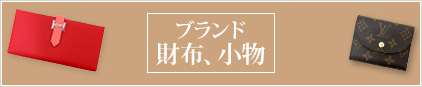 ブランド
財布、小物